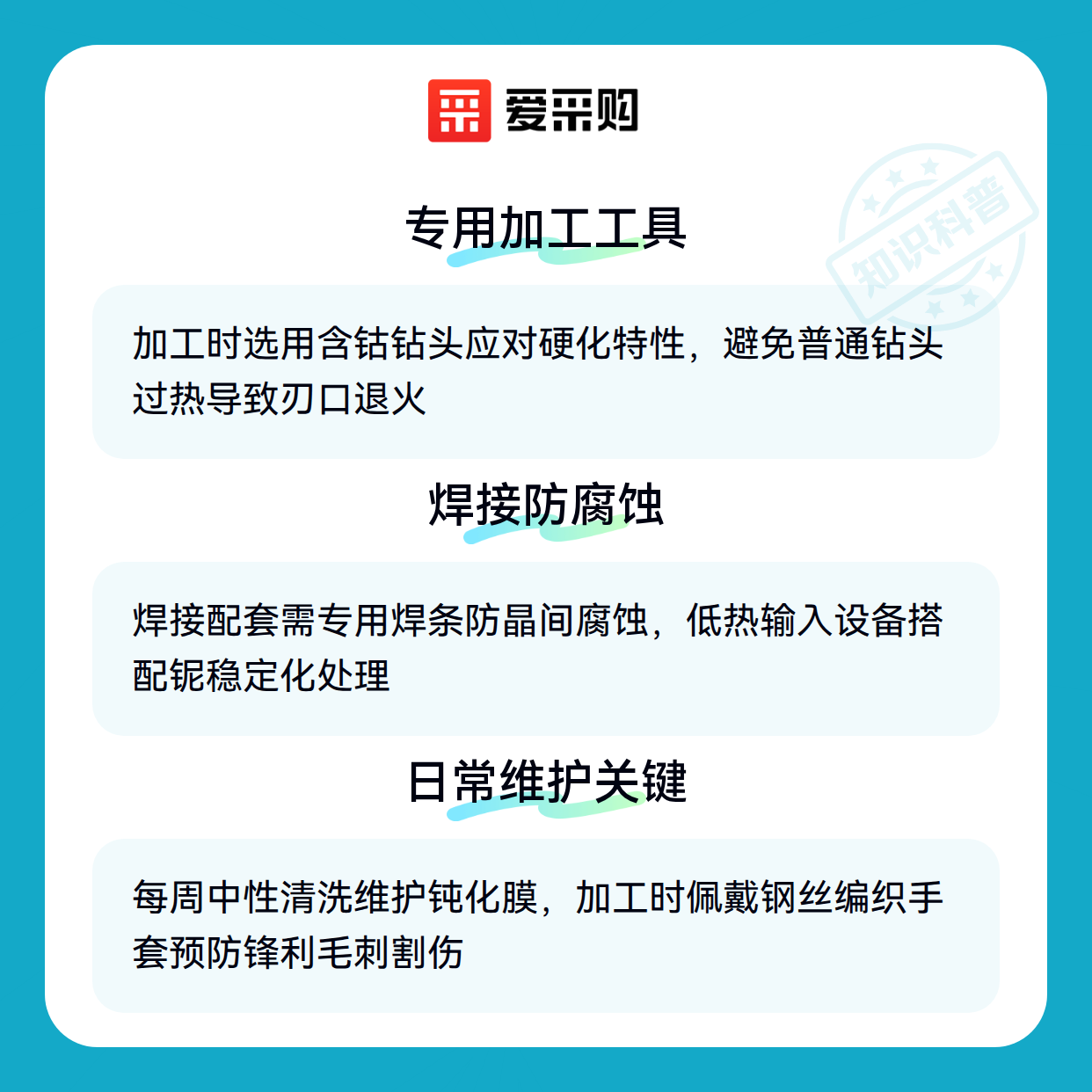 爱采购

专用加工工具

加工时选用含钴钻头应对硬化特性，避免普通钻头过热导致刃口退火

焊接防腐蚀

焊接配套需专用焊条防晶间腐蚀，低热输入设备搭配铌稳定化处理

日常维护关键

每周中性清洗维护钝化膜，加工时佩戴钢丝编织手套预防锋利毛刺割伤

知识科普